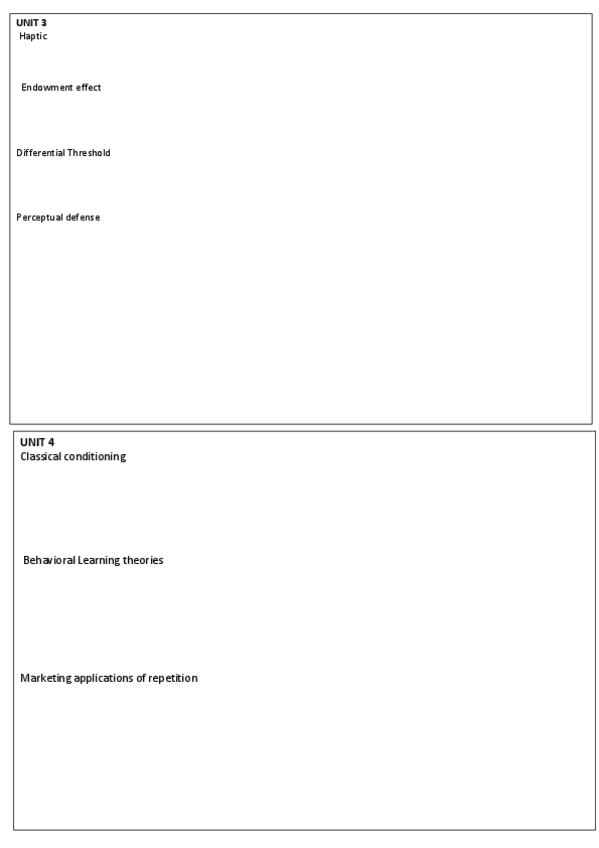 UNIT 3
Haptic

Endowment effect

Differential Threshold

Perceptual defense

UNIT 4
Classical conditioning

Behavioral Learning theories

Marketing applications of repetition